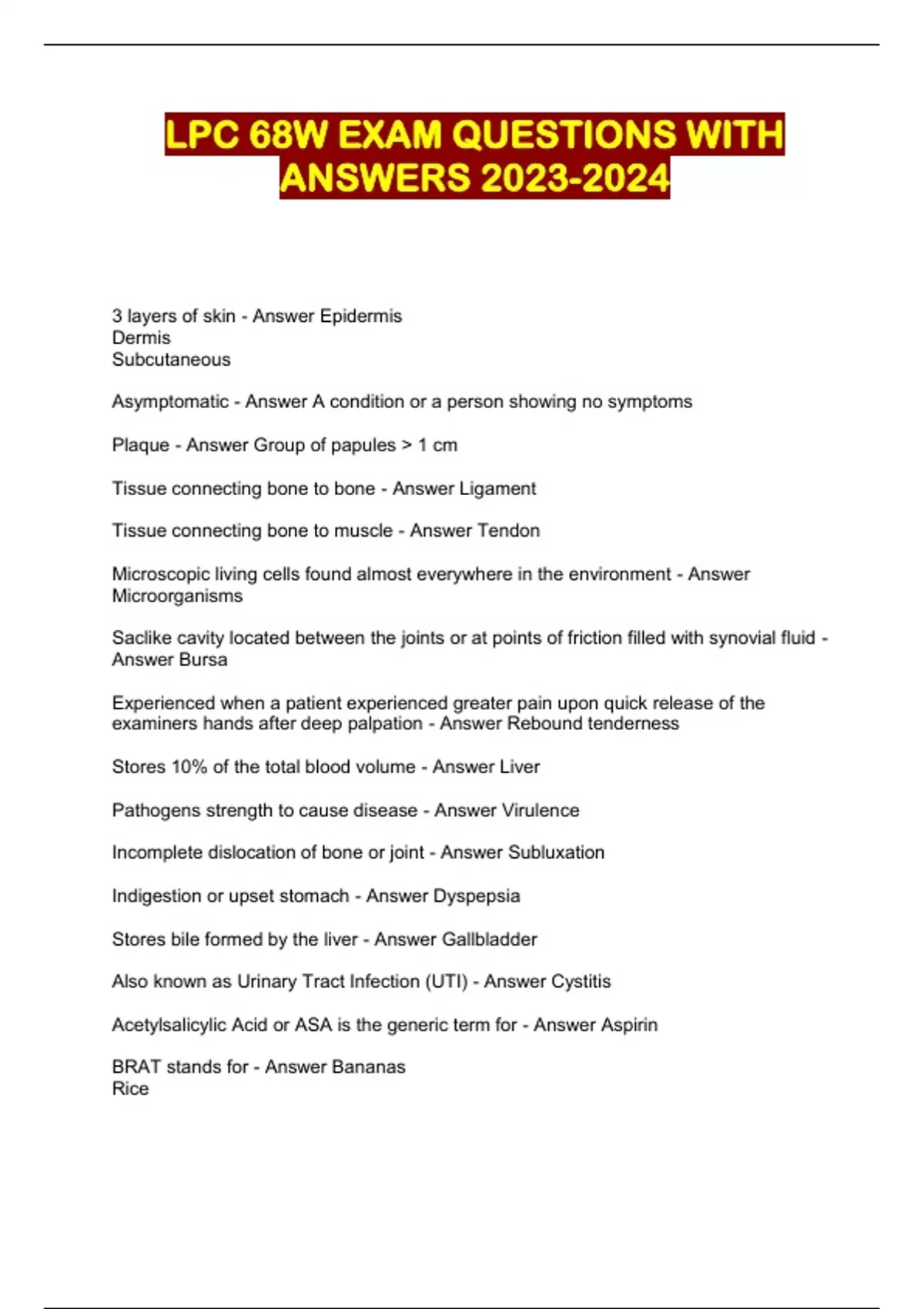 LPC 68W EXAM QUESTIONS WITH ANSWERS 2023-2024

3 layers of skin - Answer Epidermis
Dermis
Subcutaneous

Asymptomatic - Answer A condition or a person showing no symptoms

Plaque - Answer Group of papules > 1 cm

Tissue connecting bone to bone - Answer Ligament

Tissue connecting bone to muscle - Answer Tendon

Microscopic living cells found almost everywhere in the environment - Answer Microorganisms

Saclike cavity located between the joints or at points of friction filled with synovial fluid - Answer Bursa

Experienced when a patient experienced greater pain upon quick release of the examiners hands after deep palpation - Answer Rebound tenderness

Stores 10% of the total blood volume - Answer Liver

Pathogens strength to cause disease - Answer Virulence

Incomplete dislocation of bone or joint - Answer Subluxation

Indigestion or upset stomach - Answer Dyspepsia

Stores bile formed by the liver - Answer Gallbladder

Also known as Urinary Tract Infection (UTI) - Answer Cystitis

Acetylsalicylic Acid or ASA is the generic term for - Answer Aspirin

BRAT stands for - Answer Bananas
Rice